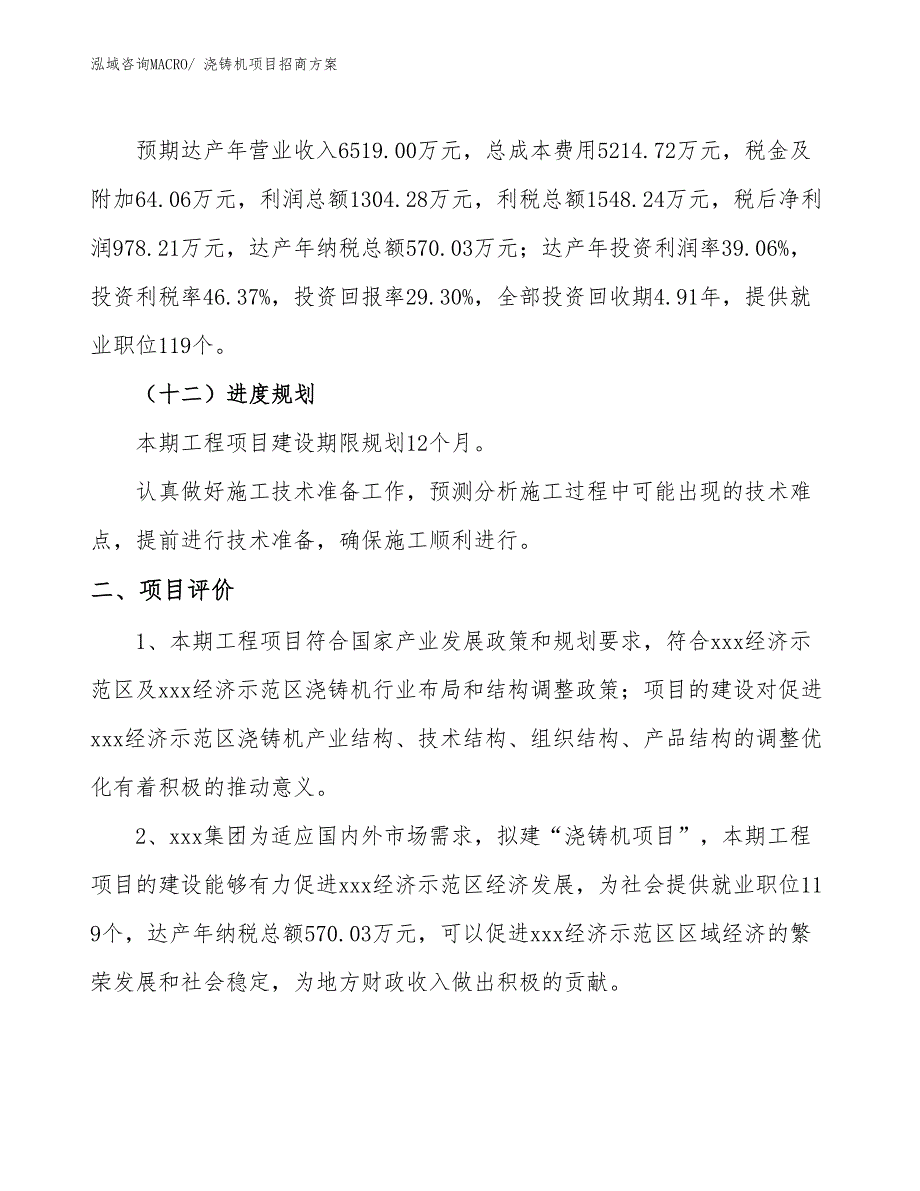 泓域咨询MACRO/ 浇铸机项目招商方案

预期达产年营业收入6519.00万元，总成本费用5214.72万元，税金及附加64.06万元，利润总额1304.28万元，利税总额1548.24万元，税后净利润978.21万元，达产年纳税总额570.03万元；达产年投资利润率39.06%，投资利税率46.37%，投资回报率29.30%，全部投资回收期4.91年，提供就业职位119个。

（十二）进度规划

本期工程项目建设期限规划12个月。

认真做好施工技术准备工作，预测分析施工过程中可能出现的技术难点，提前进行技术准备，确保施工顺利进行。

二、项目评价

1、本期工程项目符合国家产业发展政策和规划要求，符合xxx经济示范区及xxx经济示范区浇铸机行业布局和结构调整政策；项目的建设对促进xxx经济示范区浇铸机产业结构、技术结构、组织结构、产品结构的调整优化有着积极的推动意义。

2、xxx集团为适应国内外市场需求，拟建“浇铸机项目”，本期工程项目的建设能够有力促进xxx经济示范区经济发展，为社会提供就业职位119个，达产年纳税总额570.03万元，可以促进xxx经济示范区区域经济的繁荣发展和社会稳定，为地方财政收入做出积极的贡献。